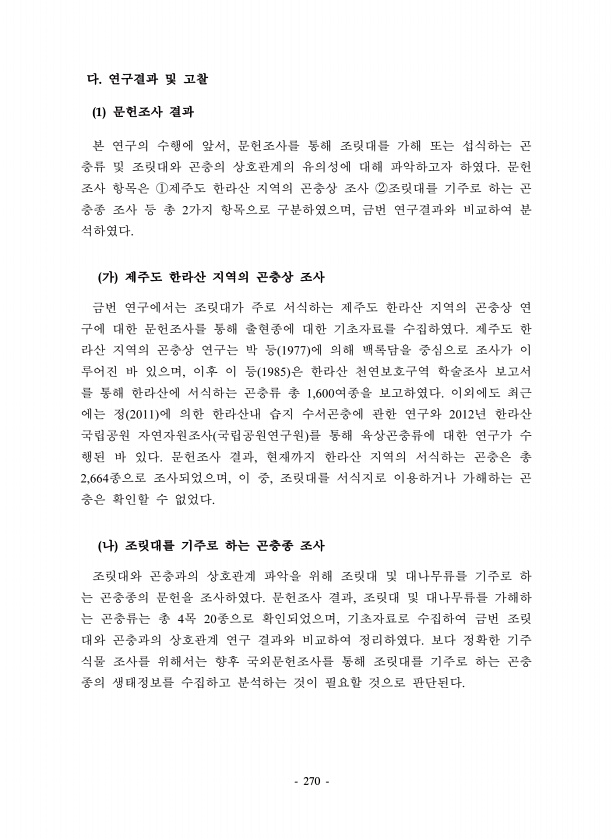 다. 연구결과 및 고찰

(1) 문헌조사 결과

본 연구의 수행에 앞서, 문헌조사를 통해 조릿대를 가해 또는 섭식하는 곤충류 및 조릿대와 곤충의 상호관계의 유의성에 대해 파악하고자 하였다. 문헌조사 항목은 ①제주도 한라산 지역의 곤충상 조사 ②조릿대를 기주로 하는 곤충종 조사 등 총 2가지 항목으로 구분하였으며, 금번 연구결과와 비교하여 분석하였다.

(가) 제주도 한라산 지역의 곤충상 조사

금번 연구에서는 조릿대가 주로 서식하는 제주도 한라산 지역의 곤충상 연구에 대한 문헌조사를 통해 출현종에 대한 기초자료를 수집하였다. 제주도 한라산 지역의 곤충상 연구는 박 등(1977)에 의해 백록담을 중심으로 조사가 이루어진 바 있으며, 이후 이 등(1985)은 한라산 천연보호구역 학술조사 보고서를 통해 한라산에 서식하는 곤충류 총 1,600여종을 보고하였다. 이외에도 최근에는 정(2011)에 의한 한라산내 습지 수서곤충에 관한 연구와 2012년 한라산 국립공원 자연자원조사(국립공원연구원)를 통해 육상곤충류에 대한 연구가 수행된 바 있다. 문헌조사 결과, 현재까지 한라산 지역의 서식하는 곤충은 총 2,664종으로 조사되었으며, 이 중, 조릿대를 서식지로 이용하거나 가해하는 곤충은 확인할 수 없었다.

(나) 조릿대를 기주로 하는 곤충종 조사

조릿대와 곤충과의 상호관계 파악을 위해 조릿대 및 대나무류를 기주로 하는 곤충종의 문헌을 조사하였다. 문헌조사 결과, 조릿대 및 대나무류를 가해하는 곤충류는 총 4목 20종으로 확인되었으며, 기초자료로 수집하여 금번 조릿대와 곤충과의 상호관계 연구 결과와 비교하여 정리하였다. 보다 정확한 기주식물 조사를 위해서는 향후 국외문헌조사를 통해 조릿대를 기주로 하는 곤충종의 생태정보를 수집하고 분석하는 것이 필요할 것으로 판단된다.

- 270 -